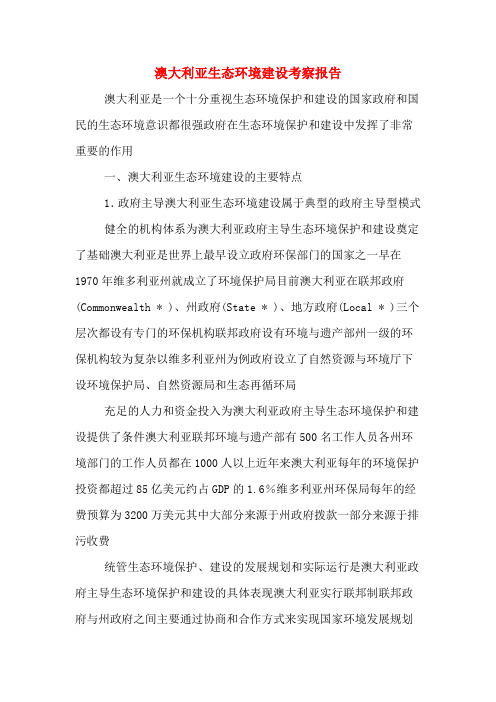 澳大利亚生态环境建设考察报告

澳大利亚是一个十分重视生态环境保护和建设的国家政府和国民的生态环境意识都很强政府在生态环境保护和建设中发挥了非常重要的作用

一、澳大利亚生态环境建设的主要特点

1.政府主导澳大利亚生态环境建设属于典型的政府主导型模式

健全的机构体系为澳大利亚政府主导生态环境保护和建设奠定了基础澳大利亚是世界上最早设立政府环保部门的国家之一早在1970年维多利亚州就成立了环境保护局目前澳大利亚在联邦政府(Commonwealth ＊)、州政府(State ＊)、地方政府(Local ＊)三个层次都设有专门的环保机构联邦政府设有环境与遗产部州一级的环保机构较为复杂以维多利亚州为例政府设立了自然资源与环境厅下设环境保护局、自然资源局和生态再循环局

充足的人力和资金投入为澳大利亚政府主导生态环境保护和建设提供了条件澳大利亚联邦环境与遗产部有500名工作人员各州环境部门的工作人员都在1000人以上近年来澳大利亚每年的环境保护投资都超过85亿美元约占GDP的1.6%维多利亚州环保局每年的经费预算为3200万美元其中大部分来源于州政府拨款一部分来源于排污收费

统管生态环境保护、建设的发展规划和实际运行是澳大利亚政府主导生态环境保护和建设的具体表现澳大利亚实行联邦制联邦政府与州政府之间主要通过协商和合作方式来实现国家环境发展规划